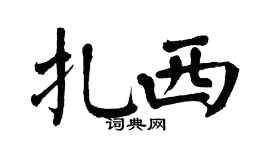 扎西
词典网